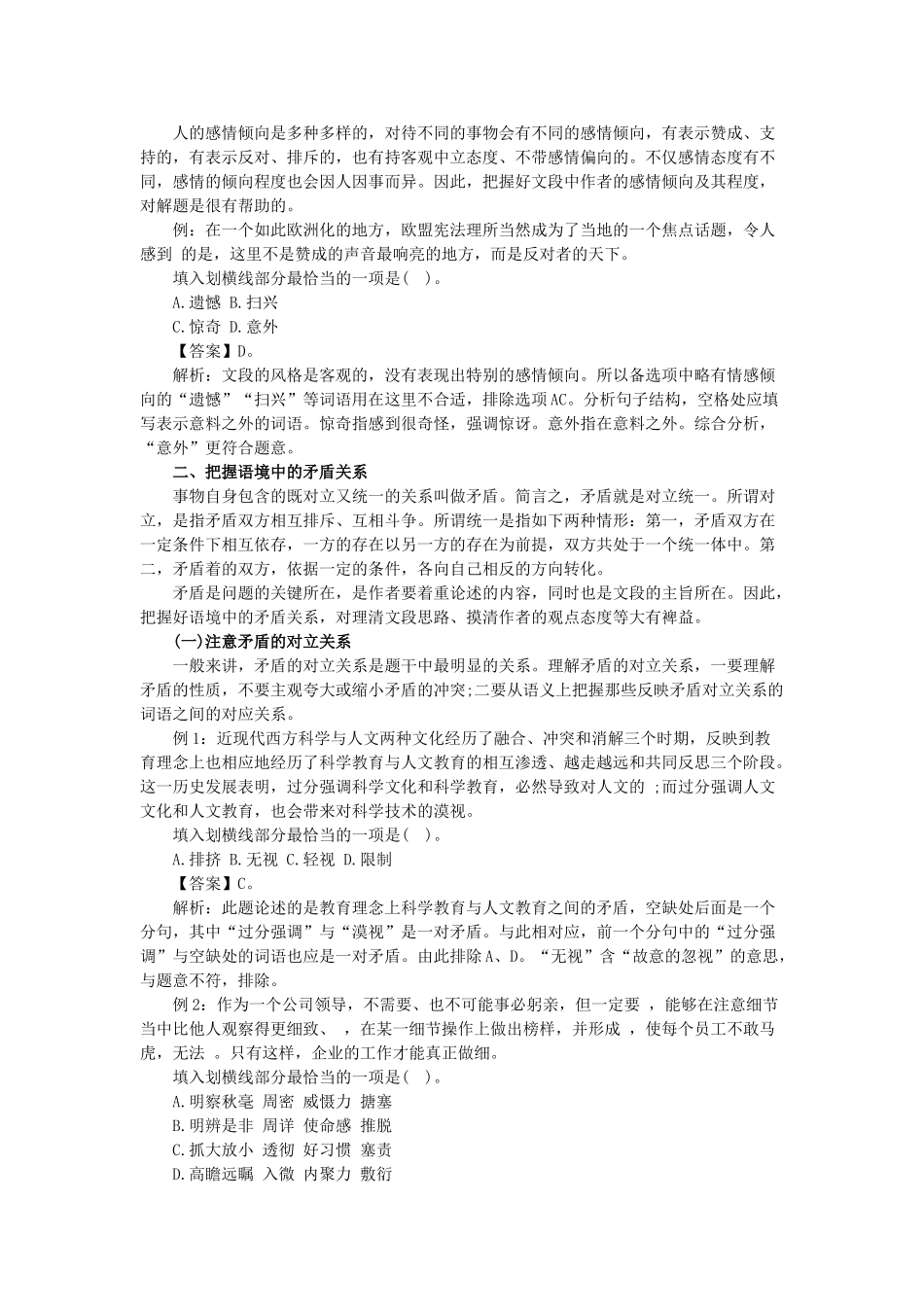 人的感情倾向是多种多样的，对待不同的事物会有不同的感情倾向，有表示赞成、支持的，有表示反对、排斥的，也有持客观中立态度、不带感情偏向的。不仅感情态度有不同，感情的倾向程度也会因人因事而异。因此，把握好文段中作者的感情倾向及其程度，对解题是很有帮助的。

例：在一个如此欧洲化的地方，欧盟宪法理所当然成为了当地的一个焦点话题，令人感到 的是，这里不是赞成的声音最响亮的地方，而是反对者的天下。

填入划横线部分最恰当的一项是( )。

A.遗憾 B.扫兴

C.惊奇 D.意外

【答案】D。

解析：文段的风格是客观的，没有表现出特别的感情倾向。所以备选项中略有情感倾向的“遗憾”“扫兴”等词语用在这里不合适，排除选项AC。分析句子结构，空格处应填写表示意料之外的词语。惊奇指感到很奇怪，强调惊讶。意外指在意料之外。综合分析，“意外”更符合题意。

二、把握语境中的矛盾关系

事物自身包含的既对立又统一的关系叫做矛盾。简言之，矛盾就是对立统一。所谓对立，是指矛盾双方相互排斥、互相斗争。所谓统一是指如下两种情形：第一，矛盾双方在一定条件下相互依存，一方的存在以另一方的存在为前提，双方共处于一个统一体中。第二，矛盾着的双方，依据一定的条件，各向自己相反的方向转化。

矛盾是问题的关键所在，是作者要着重论述的内容，同时也是文段的主旨所在。因此，把握好语境中的矛盾关系，对理清文段思路、摸清作者的观点态度等大有裨益。

(一)注意矛盾的对立关系

一般来讲，矛盾的对立关系是题干中最明显的关系。理解矛盾的对立关系，一要理解矛盾的性质，不要主观夸大或缩小矛盾的冲突;二要从语义上把握那些反映矛盾对立关系的词语之间的对应关系。

例1：近现代西方科学与人文两种文化经历了融合、冲突和消解三个时期，反映到教育理念上也相应地经历了科学教育与人文教育的相互渗透、越走越远和共同反思三个阶段。这一历史发展表明，过分强调科学文化和科学教育，必然导致对人文的 ;而过分强调人文文化和人文教育，也会带来对科学技术的漠视。

填入划横线部分最恰当的一项是( )。

A.排挤 B.无视 C.轻视 D.限制

【答案】C。

解析：此题论述的是教育理念上科学教育与人文教育之间的矛盾，空缺处后面是一个分句，其中“过分强调”与“漠视”是一对矛盾。与此相对应，前一个分句中的“过分强调”与空缺处的词语也应是一对矛盾。由此排除A、D。“无视”含“故意的忽视”的意思，与题意不符，排除。

例2：作为一个公司领导，不需要、也不可能事必躬亲，但一定要 ，能够在注意细节当中比他人观察得更细致、 ，在某一细节操作上做出榜样，并形成 ，使每个员工不敢马虎，无法 。只有这样，企业的工作才能真正做细。

填入划横线部分最恰当的一项是( )。

A.明察秋毫 周密 威慑力 搪塞

B.明辨是非 周详 使命感 推脱

C.抓大放小 透彻 好习惯 塞责

D.高瞻远瞩 入微 内聚力 敷衍